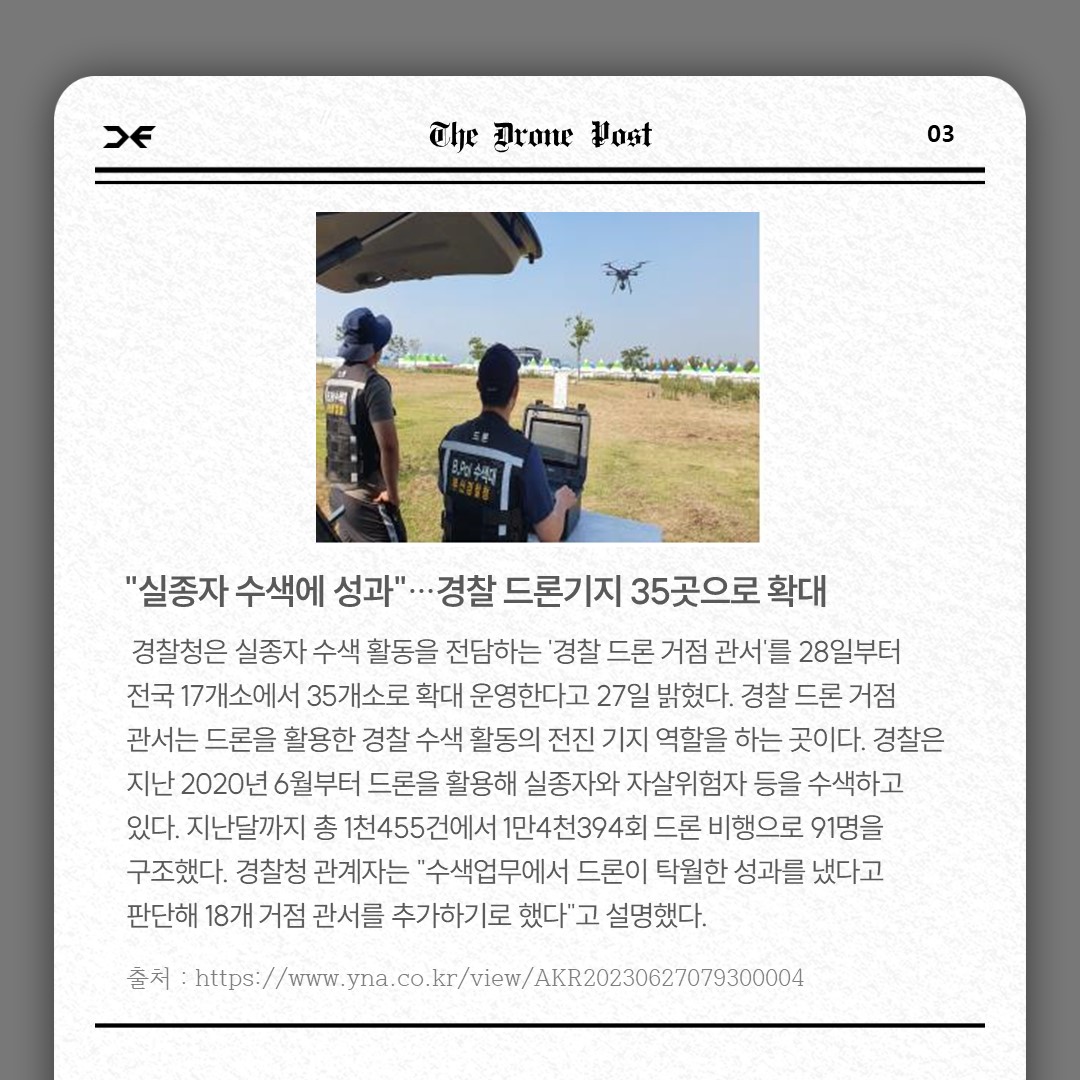 The Drone Post

03

"실종자 수색에 성과"…경찰 드론기지 35곳으로 확대

경찰청은 실종자 수색 활동을 전담하는 '경찰 드론 거점 관서'를 28일부터 전국 17개소에서 35개소로 확대 운영한다고 27일 밝혔다. 경찰 드론 거점 관서는 드론을 활용한 경찰 수색 활동의 전진 기지 역할을 하는 곳이다. 경찰은 지난 2020년 6월부터 드론을 활용해 실종자와 자살위험자 등을 수색하고 있다. 지난달까지 총 1천455건에서 1만4천394회 드론 비행으로 91명을 구조했다. 경찰청 관계자는 "수색업무에서 드론이 탁월한 성과를 냈다고 판단해 18개 거점 관서를 추가하기로 했다"고 설명했다.

출처 : https://www.yna.co.kr/view/AKR20230627079300004